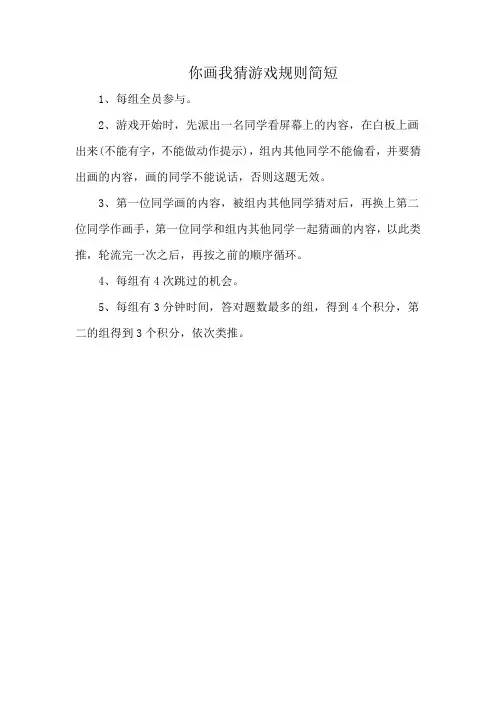 你画我猜游戏规则简短

1、每组全员参与。

2、游戏开始时，先派出一名同学看屏幕上的内容，在白板上画出来(不能有字，不能做动作提示)，组内其他同学不能偷看，并要猜出画的内容，画的同学不能说话，否则这题无效。

3、第一位同学画的内容，被组内其他同学猜对后，再换上第二位同学作画手，第一位同学和组内其他同学一起猜画的内容，以此类推，轮流完一次之后，再按之前的顺序循环。

4、每组有 4 次跳过的机会。

5、每组有 3 分钟时间，答对题数最多的组，得到 4 个积分，第二的组得到 3 个积分，依次类推。